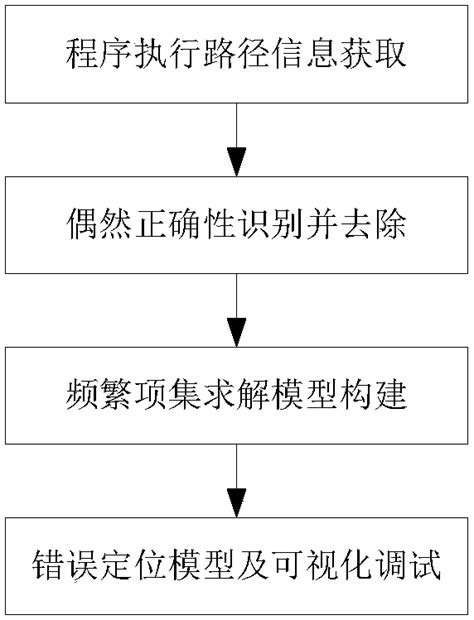 程序执行路径信息获取

偶然正确性识别并去除

频繁项集求解模型构建

错误定位模型及可视化调试